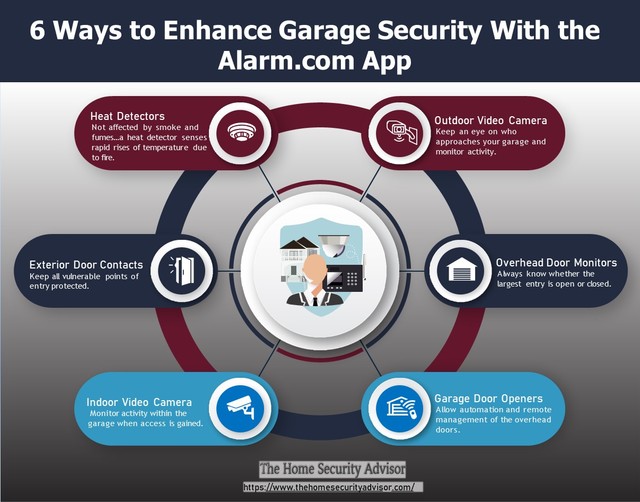 6 Ways to Enhance Garage Security With the Alarm.com App

Heat Detectors
Not affected by smoke and fumes...a heat detector senses rapid rises of temperature due to fire.

Outdoor Video Camera
Keep an eye on who approaches your garage and monitor activity.

Exterior Door Contacts
Keep all vulnerable points of entry protected.

Overhead Door Monitors
Always know whether the largest entry is open or closed.

Indoor Video Camera
Monitor activity within the garage when access is gained.

Garage Door Openers
Allow automation and remote management of the overhead doors.

The Home Security Advisor
https://www.thehomesecurityadvisor.com/